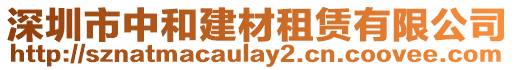 深圳市中和建材租赁有限公司
http://sznatmacaulay2.cn.coovee.com